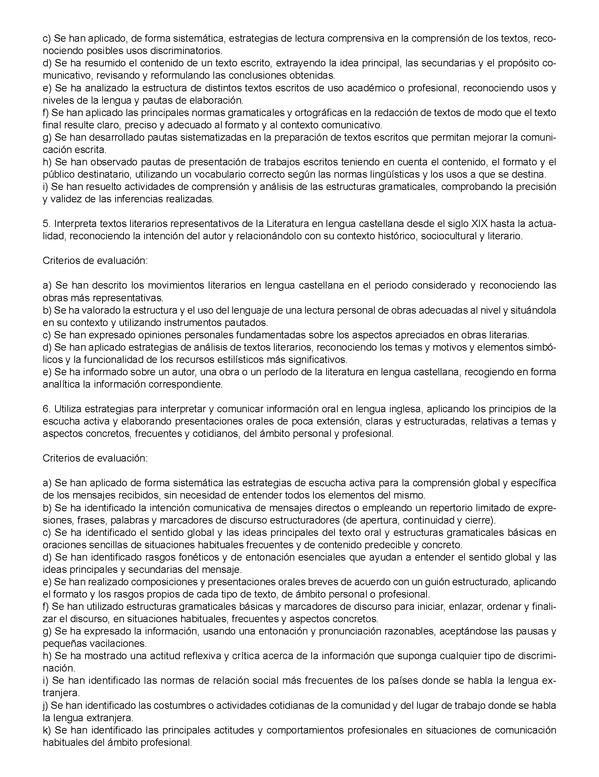 c) Se han aplicado, de forma sistemática, estrategias de lectura comprensiva en la comprensión de los textos, reconociendo posibles usos discriminatorios.
d) Se ha resumido el contenido de un texto escrito, extrayendo la idea principal, las secundarias y el propósito comunicativo, revisando y reformulando las conclusiones obtenidas.
e) Se ha analizado la estructura de distintos textos escritos de uso académico o profesional, reconociendo usos y niveles de la lengua y pautas de elaboración.
f) Se han aplicado las principales normas gramaticales y ortográficas en la redacción de textos de modo que el texto final resulte claro, preciso y adecuado al formato y al contexto comunicativo.
g) Se han desarrollado pautas sistematizadas en la preparación de textos escritos que permitan mejorar la comunicación escrita.
h) Se han observado pautas de presentación de trabajos escritos teniendo en cuenta el contenido, el formato y el público destinatario, utilizando un vocabulario correcto según las normas lingüísticas y los usos a que se destina.
i) Se han resuelto actividades de comprensión y análisis de las estructuras gramaticales, comprobando la precisión y validez de las inferencias realizadas.

5. Interpreta textos literarios representativos de la Literatura en lengua castellana desde el siglo XIX hasta la actualidad, reconociendo la intención del autor y relacionándolo con su contexto histórico, sociocultural y literario.

Criterios de evaluación:

a) Se han descrito los movimientos literarios en lengua castellana en el periodo considerado y reconociendo las obras más representativas.
b) Se ha valorado la estructura y el uso del lenguaje de una lectura personal de obras adecuadas al nivel y situándola en su contexto y utilizando instrumentos pautados.
c) Se han expresado opiniones personales fundamentadas sobre los aspectos apreciados en obras literarias.
d) Se han aplicado estrategias de análisis de textos literarios, reconociendo los temas y motivos y elementos simbólicos y la funcionalidad de los recursos estilísticos más significativos.
e) Se ha informado sobre un autor, una obra o un período de la literatura en lengua castellana, recogiendo en forma analítica la información correspondiente.

6. Utiliza estrategias para interpretar y comunicar información oral en lengua inglesa, aplicando los principios de la escucha activa y elaborando presentaciones orales de poca extensión, claras y estructuradas, relativas a temas y aspectos concretos, frecuentes y cotidianos, del ámbito personal y profesional.

Criterios de evaluación:

a) Se han aplicado de forma sistemática las estrategias de escucha activa para la comprensión global y específica de los mensajes recibidos, sin necesidad de entender todos los elementos del mismo.
b) Se ha identificado la intención comunicativa de mensajes directos o empleando un repertorio limitado de expresiones, frases, palabras y marcadores de discurso estructuradores (de apertura, continuidad y cierre).
c) Se ha identificado el sentido global y las ideas principales del texto oral y estructuras gramaticales básicas en oraciones sencillas de situaciones habituales frecuentes y de contenido predecible y concreto.
d) Se han identificado rasgos fonéticos y de entonación esenciales que ayudan a entender el sentido global y las ideas principales y secundarias del mensaje.
e) Se han realizado composiciones y presentaciones orales breves de acuerdo con un guión estructurado, aplicando el formato y los rasgos propios de cada tipo de texto, de ámbito personal o profesional.
f) Se han utilizado estructuras gramaticales básicas y marcadores de discurso para iniciar, enlazar, ordenar y finalizar el discurso, en situaciones habituales, frecuentes y aspectos concretos.
g) Se ha expresado la información, usando una entonación y pronunciación razonables, aceptándose las pausas y pequeñas vacilaciones.
h) Se ha mostrado una actitud reflexiva y crítica acerca de la información que suponga cualquier tipo de discriminación.
i) Se han identificado las normas de relación social más frecuentes de los países donde se habla la lengua extranjera.
j) Se han identificado las costumbres o actividades cotidianas de la comunidad y del lugar de trabajo donde se habla la lengua extranjera.
k) Se han identificado las principales actitudes y comportamientos profesionales en situaciones de comunicación habituales del ámbito profesional.